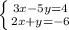 $\begin{cases} 3x-5y=4 \\ 2x+y=-6 \end{cases}$